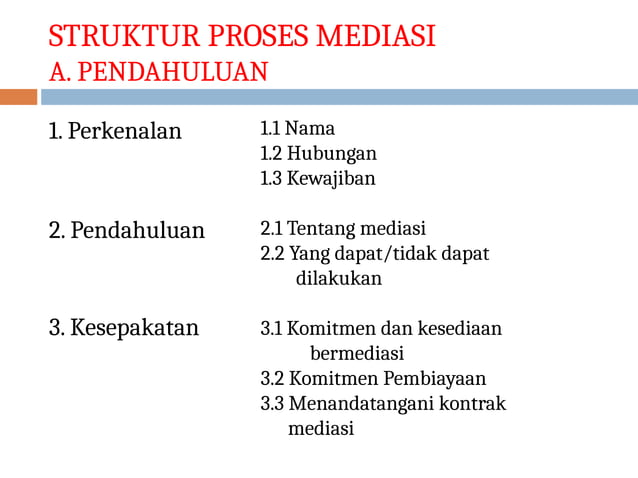 STRUKTUR PROSES MEDIASI
A. PENDAHULUAN

1. Perkenalan

1.1 Nama
1.2 Hubungan
1.3 Kewajiban

2. Pendahuluan

2.1 Tentang mediasi
2.2 Yang dapat/tidak dapat dilakukan

3. Kesepakatan

3.1 Komitmen dan kesediaan bermediasi
3.2 Komitmen Pembiayaan
3.3 Menandatangani kontrak mediasi